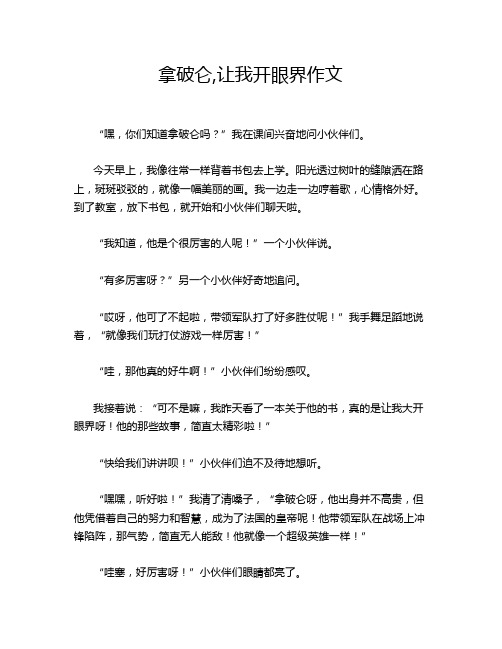 拿破仑,让我开眼界作文

“嘿，你们知道拿破仑吗？”我在课间兴奋地问小伙伴们。

今天早上，我像往常一样背着书包去上学。阳光透过树叶的缝隙洒在路上，斑斑驳驳的，就像一幅美丽的画。我一边走一边哼着歌，心情格外好。到了教室，放下书包，就开始和小伙伴们聊天啦。

“我知道，他是个很厉害的人呢！”一个小伙伴说。

“有多厉害呀？”另一个小伙伴好奇地追问。

“哎呀，他可了不起啦，带领军队打了好多胜仗呢！”我手舞足蹈地说着，“就像我们玩打仗游戏一样厉害！”

“哇，那他真的好牛啊！”小伙伴们纷纷感叹。

我接着说：“可不是嘛，我昨天看了一本关于他的书，真的是让我大开眼界呀！他的那些故事，简直太精彩啦！”

“快给我们讲讲呗！”小伙伴们迫不及待地想听。

“嘿嘿，听好啦！”我清了清嗓子，“拿破仑呀，他出身并不高贵，但他凭借着自己的努力和智慧，成为了法国的皇帝呢！他带领军队在战场上冲锋陷阵，那气势，简直无人能敌！他就像一个超级英雄一样！”

“哇塞，好厉害呀！”小伙伴们眼睛都亮了。